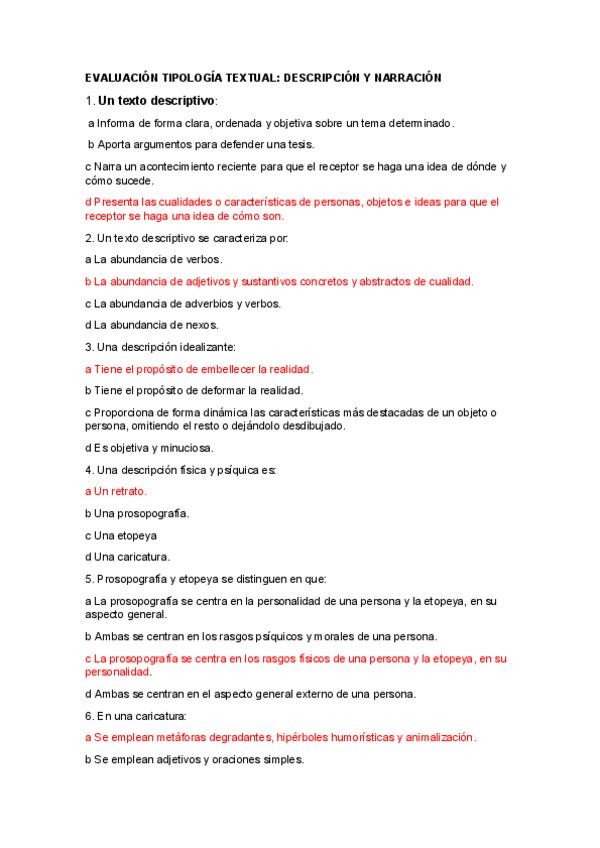 EVALUACIÓN TIPOLOGÍA TEXTUAL: DESCRIPCIÓN Y NARRACIÓN

1. Un texto descriptivo:

a Informa de forma clara, ordenada y objetiva sobre un tema determinado.

b Aporta argumentos para defender una tesis.

c Narra un acontecimiento reciente para que el receptor se haga una idea de dónde y cómo sucede.

d Presenta las cualidades o características de personas, objetos e ideas para que el receptor se haga una idea de cómo son.

2. Un texto descriptivo se caracteriza por:

a La abundancia de verbos.

b La abundancia de adjetivos y sustantivos concretos y abstractos de cualidad.

c La abundancia de adverbios y verbos.

d La abundancia de nexos.

3. Una descripción idealizante:

a Tiene el propósito de embellecer la realidad.

b Tiene el propósito de deformar la realidad.

c Proporciona de forma dinámica las características más destacadas de un objeto o persona, omitiendo el resto o dejándolo desdibujado.

d Es objetiva y minuciosa.

4. Una descripción física y psíquica es:

a Un retrato.

b Una prosopografía.

c Una etopeya

d Una caricatura.

5. Prosopografía y etopeya se distinguen en que:

a La prosopografía se centra en la personalidad de una persona y la etopeya, en su aspecto general.

b Ambas se centran en los rasgos psíquicos y morales de una persona.

c La prosopografía se centra en los rasgos físicos de una persona y la etopeya, en su personalidad.

d Ambas se centran en el aspecto general externo de una persona.

6. En una caricatura:

a Se emplean metáforas degradantes, hipérboles humorísticas y animalización.

b Se emplean adjetivos y oraciones simples.